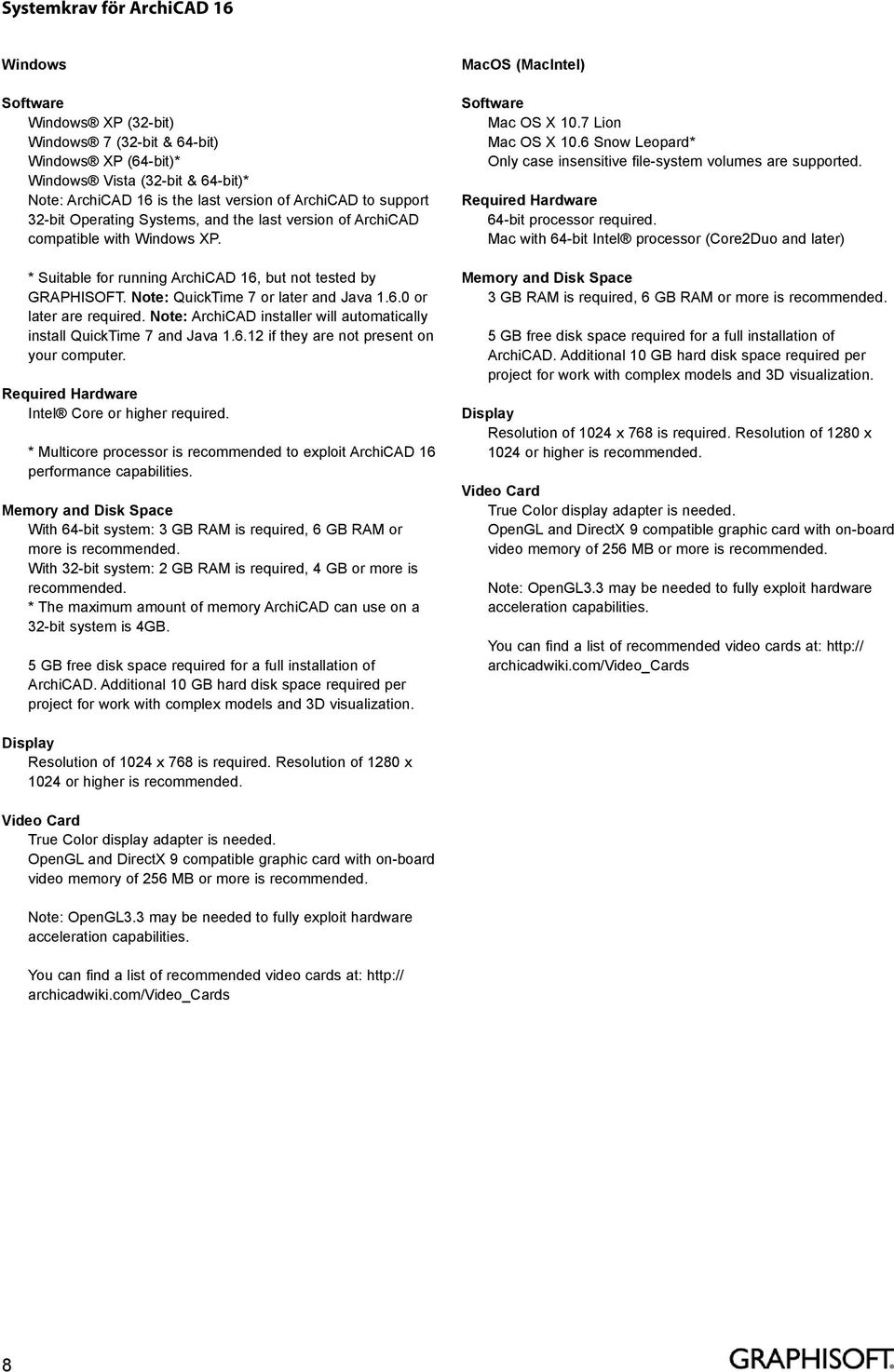 Systemkrav för ArchiCAD 16

Windows

Software
Windows® XP (32-bit)
Windows® 7 (32-bit & 64-bit)
Windows® XP (64-bit)*
Windows® Vista (32-bit & 64-bit)*
Note: ArchiCAD 16 is the last version of ArchiCAD to support 32-bit Operating Systems, and the last version of ArchiCAD compatible with Windows XP.

* Suitable for running ArchiCAD 16, but not tested by GRAPHISOFT. Note: QuickTime 7 or later and Java 1.6.0 or later are required. Note: ArchiCAD installer will automatically install QuickTime 7 and Java 1.6.12 if they are not present on your computer.

Required Hardware
Intel® Core or higher required.

* Multicore processor is recommended to exploit ArchiCAD 16 performance capabilities.

Memory and Disk Space
With 64-bit system: 3 GB RAM is required, 6 GB RAM or more is recommended.
With 32-bit system: 2 GB RAM is required, 4 GB or more is recommended.
* The maximum amount of memory ArchiCAD can use on a 32-bit system is 4GB.

5 GB free disk space required for a full installation of ArchiCAD. Additional 10 GB hard disk space required per project for work with complex models and 3D visualization.

Display
Resolution of 1024 x 768 is required. Resolution of 1280 x 1024 or higher is recommended.

Video Card
True Color display adapter is needed.
OpenGL and DirectX 9 compatible graphic card with on-board video memory of 256 MB or more is recommended.

Note: OpenGL3.3 may be needed to fully exploit hardware acceleration capabilities.

You can find a list of recommended video cards at: http://archicadwiki.com/Video_Cards

MacOS (MacIntel)

Software
Mac OS X 10.7 Lion
Mac OS X 10.6 Snow Leopard*
Only case insensitive file-system volumes are supported.

Required Hardware
64-bit processor required.
Mac with 64-bit Intel® processor (Core2Duo and later)

Memory and Disk Space
3 GB RAM is required, 6 GB RAM or more is recommended.

5 GB free disk space required for a full installation of ArchiCAD. Additional 10 GB hard disk space required per project for work with complex models and 3D visualization.

Display
Resolution of 1024 x 768 is required. Resolution of 1280 x 1024 or higher is recommended.

Video Card
True Color display adapter is needed.
OpenGL and DirectX 9 compatible graphic card with on-board video memory of 256 MB or more is recommended.

Note: OpenGL3.3 may be needed to fully exploit hardware acceleration capabilities.

You can find a list of recommended video cards at: http://archicadwiki.com/Video_Cards

8

GRAPHISOFT.